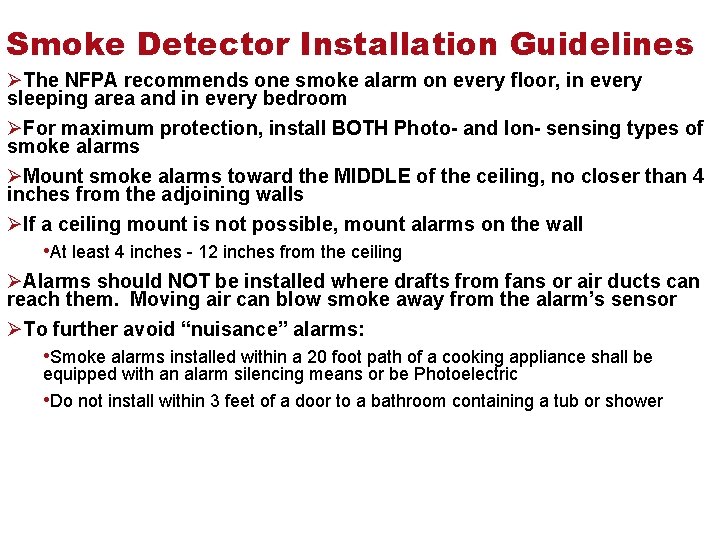 Smoke Detector Installation Guidelines

➢The NFPA recommends one smoke alarm on every floor, in every sleeping area and in every bedroom

➢For maximum protection, install BOTH Photo- and Ion- sensing types of smoke alarms

➢Mount smoke alarms toward the MIDDLE of the ceiling, no closer than 4 inches from the adjoining walls

➢If a ceiling mount is not possible, mount alarms on the wall

•At least 4 inches - 12 inches from the ceiling

➢Alarms should NOT be installed where drafts from fans or air ducts can reach them. Moving air can blow smoke away from the alarm's sensor

➢To further avoid "nuisance" alarms:

•Smoke alarms installed within a 20 foot path of a cooking appliance shall be equipped with an alarm silencing means or be Photoelectric

•Do not install within 3 feet of a door to a bathroom containing a tub or shower